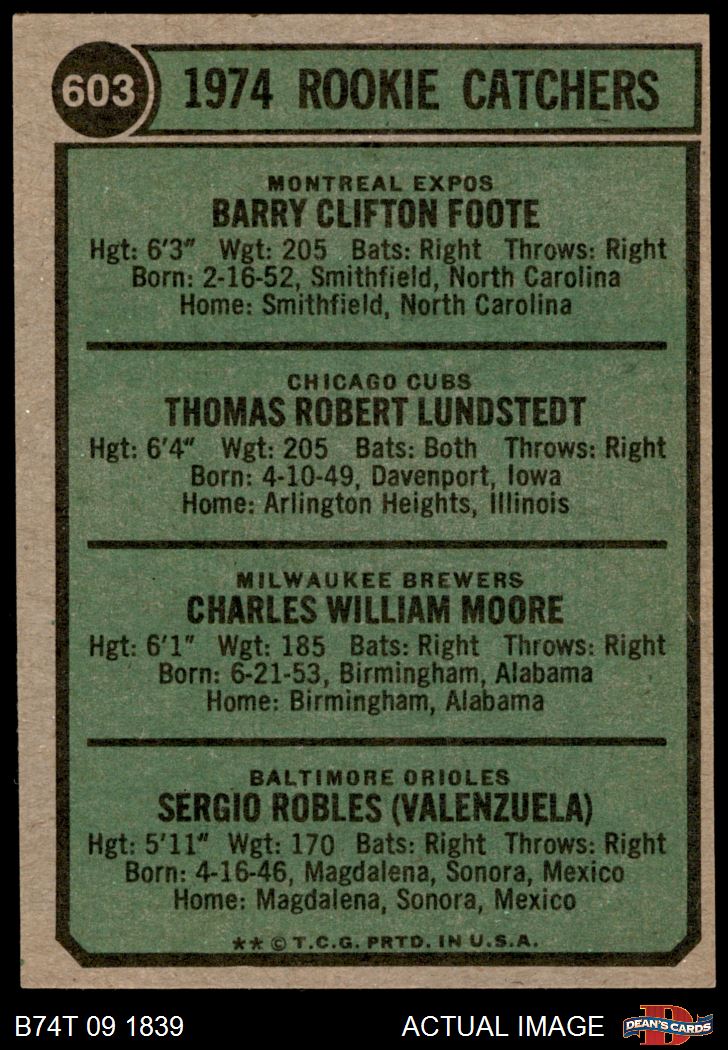 603

1974 ROOKIE CATCHERS

MONTREAL EXPOS
BARRY CLIFTON FOOTE
Hgt: 6'3" Wgt: 205 Bats: Right Throws: Right
Born: 2-16-52, Smithfield, North Carolina
Home: Smithfield, North Carolina

CHICAGO CUBS
THOMAS ROBERT LUNDSTEDT
Hgt: 6'4" Wgt: 205 Bats: Both Throws: Right
Born: 4-10-49, Davenport, Iowa
Home: Arlington Heights, Illinois

MILWAUKEE BREWERS
CHARLES WILLIAM MOORE
Hgt: 6'1" Wgt: 185 Bats: Right Throws: Right
Born: 6-21-53, Birmingham, Alabama
Home: Birmingham, Alabama

BALTIMORE ORIOLES
SERGIO ROBLES (VALENZUELA)
Hgt: 5'11" Wgt: 170 Bats: Right Throws: Right
Born: 4-16-46, Magdalena, Sonora, Mexico
Home: Magdalena, Sonora, Mexico

** © T.C.G. PRTD. IN U.S.A.

B74T 09 1839

ACTUAL IMAGE

DEAN'S CARDS